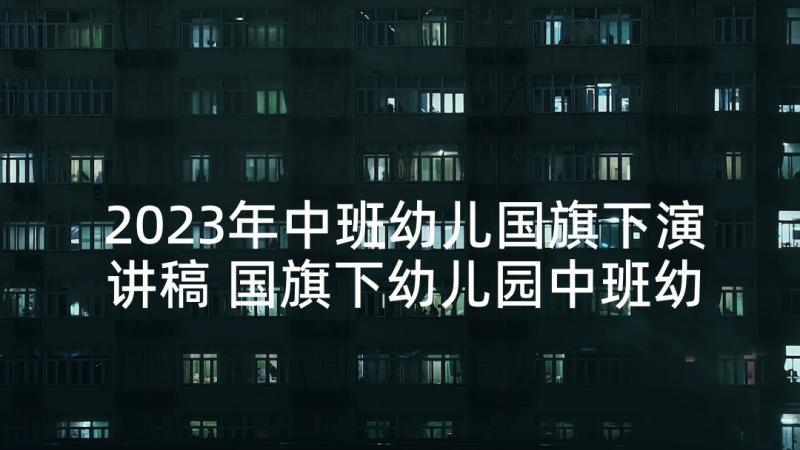 2023年中班幼儿国旗下演讲稿 国旗下幼儿园中班幼